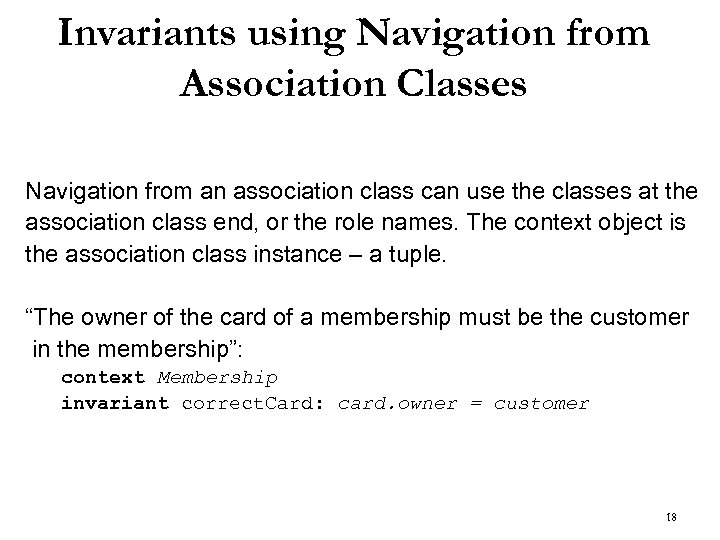 Invariants using Navigation from Association Classes

Navigation from an association class can use the classes at the association class end, or the role names. The context object is the association class instance – a tuple.

“The owner of the card of a membership must be the customer in the membership”:
context Membership
invariant correctCard: card.owner = customer

18